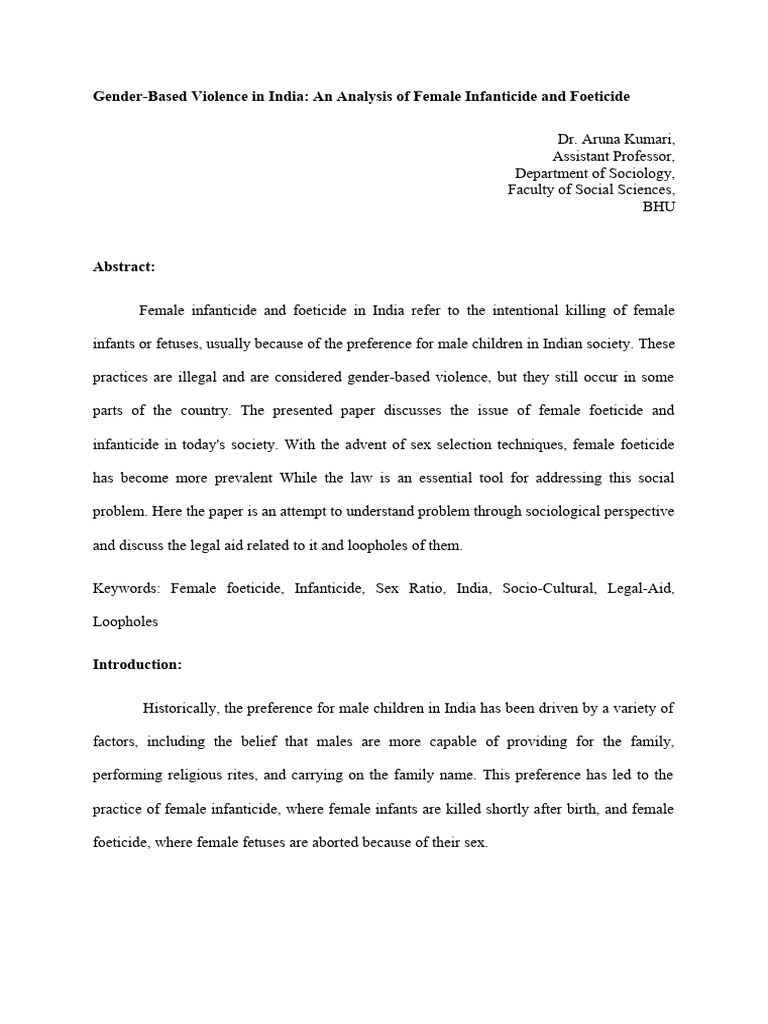 Gender-Based Violence in India: An Analysis of Female Infanticide and Foeticide

Dr. Aruna Kumari,
Assistant Professor,
Department of Sociology,
Faculty of Social Sciences,
BHU

Abstract:

Female infanticide and foeticide in India refer to the intentional killing of female infants or fetuses, usually because of the preference for male children in Indian society. These practices are illegal and are considered gender-based violence, but they still occur in some parts of the country. The presented paper discusses the issue of female foeticide and infanticide in today's society. With the advent of sex selection techniques, female foeticide has become more prevalent While the law is an essential tool for addressing this social problem. Here the paper is an attempt to understand problem through sociological perspective and discuss the legal aid related to it and loopholes of them.

Keywords: Female foeticide, Infanticide, Sex Ratio, India, Socio-Cultural, Legal-Aid, Loopholes

Introduction:

Historically, the preference for male children in India has been driven by a variety of factors, including the belief that males are more capable of providing for the family, performing religious rites, and carrying on the family name. This preference has led to the practice of female infanticide, where female infants are killed shortly after birth, and female foeticide, where female fetuses are aborted because of their sex.